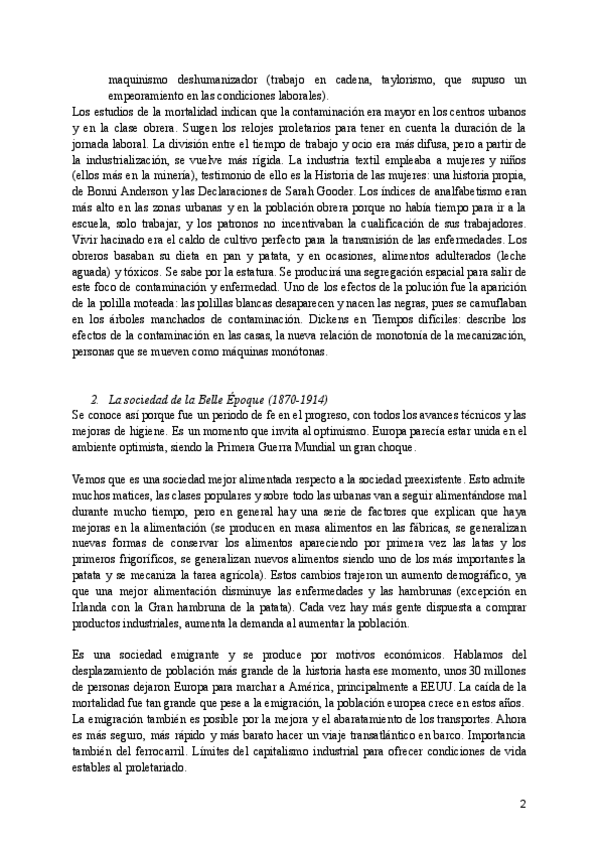 maquinismo deshumanizador (trabajo en cadena, taylorismo, que supuso un empeoramiento en las condiciones laborales).
Los estudios de la mortalidad indican que la contaminación era mayor en los centros urbanos y en la clase obrera. Surgen los relojes proletarios para tener en cuenta la duración de la jornada laboral. La división entre el tiempo de trabajo y ocio era más difusa, pero a partir de la industrialización, se vuelve más rígida. La industria textil empleaba a mujeres y niños (ellos más en la minería), testimonio de ello es la Historia de las mujeres: una historia propia, de Bonni Anderson y las Declaraciones de Sarah Gooder. Los índices de analfabetismo eran más alto en las zonas urbanas y en la población obrera porque no había tiempo para ir a la escuela, solo trabajar, y los patronos no incentivaban la cualificación de sus trabajadores. Vivir hacinado era el caldo de cultivo perfecto para la transmisión de las enfermedades. Los obreros basaban su dieta en pan y patata, y en ocasiones, alimentos adulterados (leche aguada) y tóxicos. Se sabe por la estatura. Se producirá una segregación espacial para salir de este foco de contaminación y enfermedad. Uno de los efectos de la polución fue la aparición de la polilla moteada: las polillas blancas desaparecen y nacen las negras, pues se camuflaban en los árboles manchados de contaminación. Dickens en Tiempos difíciles: describe los efectos de la contaminación en las casas, la nueva relación de monotonía de la mecanización, personas que se mueven como máquinas monótonas.

2. La sociedad de la Belle Époque (1870-1914)
Se conoce así porque fue un periodo de fe en el progreso, con todos los avances técnicos y las mejoras de higiene. Es un momento que invita al optimismo. Europa parecía estar unida en el ambiente optimista, siendo la Primera Guerra Mundial un gran choque.

Vemos que es una sociedad mejor alimentada respecto a la sociedad preexistente. Esto admite muchos matices, las clases populares y sobre todo las urbanas van a seguir alimentándose mal durante mucho tiempo, pero en general hay una serie de factores que explican que haya mejoras en la alimentación (se producen en masa alimentos en las fábricas, se generalizan nuevas formas de conservar los alimentos apareciendo por primera vez las latas y los primeros frigoríficos, se generalizan nuevos alimentos siendo uno de los más importantes la patata y se mecaniza la tarea agrícola). Estos cambios trajeron un aumento demográfico, ya que una mejor alimentación disminuye las enfermedades y las hambrunas (excepción en Irlanda con la Gran hambruna de la patata). Cada vez hay más gente dispuesta a comprar productos industriales, aumenta la demanda al aumentar la población.

Es una sociedad emigrante y se produce por motivos económicos. Hablamos del desplazamiento de población más grande de la historia hasta ese momento, unos 30 millones de personas dejaron Europa para marchar a América, principalmente a EEUU. La caída de la mortalidad fue tan grande que pese a la emigración, la población europea crece en estos años. La emigración también es posible por la mejora y el abaratamiento de los transportes. Ahora es más seguro, más rápido y más barato hacer un viaje transatlántico en barco. Importancia también del ferrocarril. Límites del capitalismo industrial para ofrecer condiciones de vida estables al proletariado.

2